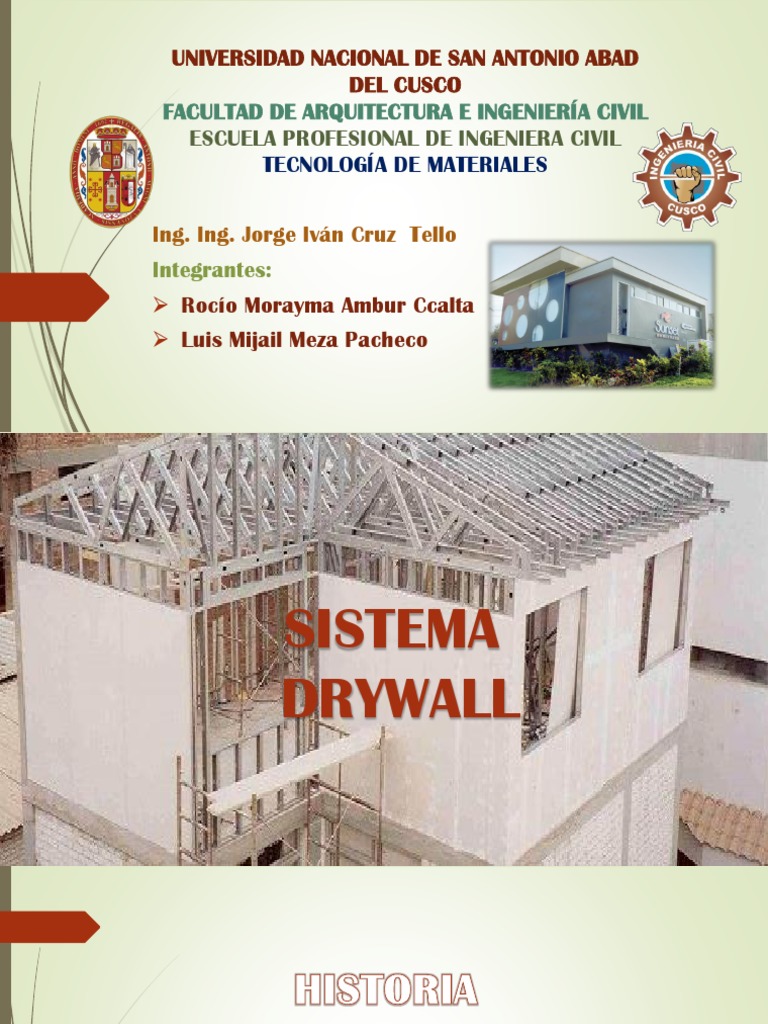 UNIVERSIDAD NACIONAL DE SAN ANTONIO ABAD DEL CUSCO

FACULTAD DE ARQUITECTURA E INGENIERÍA CIVIL

ESCUELA PROFESIONAL DE INGENIERA CIVIL

TECNOLOGÍA DE MATERIALES

INGENIERIA CIVIL
CUSCO

Ing. Ing. Jorge Iván Cruz Tello

Integrantes:

➢ Rocío Morayma Ambur Ccalta

➢ Luis Mijail Meza Pacheco

SISTEMA DRYWALL

HISTORIA